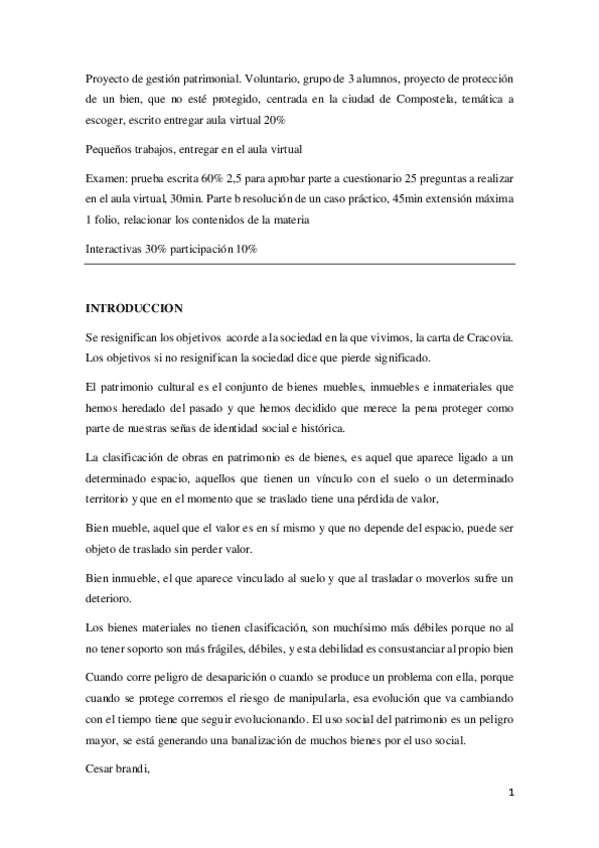 Proyecto de gestión patrimonial. Voluntario, grupo de 3 alumnos, proyecto de protección de un bien, que no esté protegido, centrada en la ciudad de Compostela, temática a escoger, escrito entregar aula virtual 20%

Pequeños trabajos, entregar en el aula virtual

Examen: prueba escrita 60% 2,5 para aprobar parte a cuestionario 25 preguntas a realizar en el aula virtual, 30min. Parte b resolución de un caso práctico, 45min extensión máxima 1 folio, relacionar los contenidos de la materia

Interactivas 30% participación 10%

INTRODUCCION

Se resignifican los objetivos acorde a la sociedad en la que vivimos, la carta de Cracovia. Los objetivos si no resignifican la sociedad dice que pierde significado.

El patrimonio cultural es el conjunto de bienes muebles, inmuebles e inmateriales que hemos heredado del pasado y que hemos decidido que merece la pena proteger como parte de nuestras señas de identidad social e histórica.

La clasificación de obras en patrimonio es de bienes, es aquel que aparece ligado a un determinado espacio, aquellos que tienen un vínculo con el suelo o un determinado territorio y que en el momento que se traslado tiene una pérdida de valor,

Bien mueble, aquel que el valor es en sí mismo y que no depende del espacio, puede ser objeto de traslado sin perder valor.

Bien inmueble, el que aparece vinculado al suelo y que al trasladar o moverlos sufre un deterioro.

Los bienes materiales no tienen clasificación, son muchísimo más débiles porque no al no tener soporte son más frágiles, débiles, y esta debilidad es consustanciar al propio bien

Cuando corre peligro de desaparición o cuando se produce un problema con ella, porque cuando se protege corremos el riesgo de manipularla, esa evolución que va cambiando con el tiempo tiene que seguir evolucionando. El uso social del patrimonio es un peligro mayor, se está generando una banalización de muchos bienes por el uso social.

Cesar brandi,

1